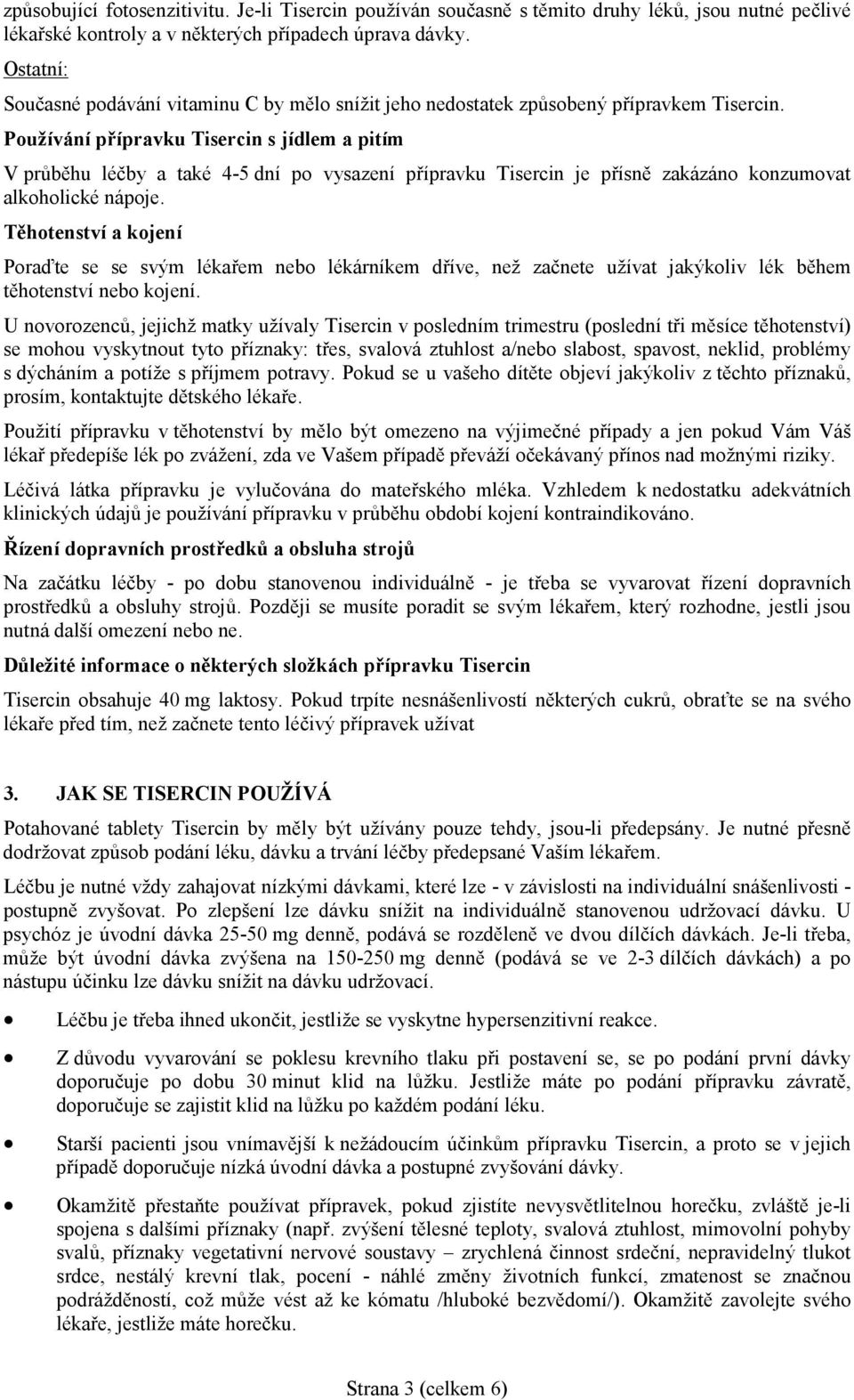 způsobující fotosenzitivitu. Je-li Tisercin používán současně s těmito druhy léků, jsou nutné pečlivé lékařské kontroly a v některých případech úprava dávky.

Ostatní:

Současné podávání vitaminu C by mělo snížit jeho nedostatek způsobený přípravkem Tisercin.

Používání přípravku Tisercin s jídlem a pitím

V průběhu léčby a také 4-5 dní po vysazení přípravku Tisercin je přísně zakázáno konzumovat alkoholické nápoje.

Těhotenství a kojení

Poraďte se se svým lékařem nebo lékárníkem dříve, než začnete užívat jakýkoliv lék během těhotenství nebo kojení.

U novorozenců, jejichž matky užívaly Tisercin v posledním trimestru (poslední tři měsíce těhotenství) se mohou vyskytnout tyto příznaky: třes, svalová ztuhlost a/nebo slabost, spavost, neklid, problémy s dýcháním a potíže s příjmem potravy. Pokud se u vašeho dítěte objeví jakýkoliv z těchto příznaků, prosím, kontaktujte dětského lékaře.

Použití přípravku v těhotenství by mělo být omezeno na výjimečné případy a jen pokud Vám Váš lékař předepíše lék po zvážení, zda ve Vašem případě převáží očekávaný přínos nad možnými riziky.

Léčivá látka přípravku je vylučována do mateřského mléka. Vzhledem k nedostatku adekvátních klinických údajů je používání přípravku v průběhu období kojení kontraindikováno.

Řízení dopravních prostředků a obsluha strojů

Na začátku léčby - po dobu stanovenou individuálně - je třeba se vyvarovat řízení dopravních prostředků a obsluhy strojů. Později se musíte poradit se svým lékařem, který rozhodne, jestli jsou nutná další omezení nebo ne.

Důležité informace o některých složkách přípravku Tisercin

Tisercin obsahuje 40 mg laktosy. Pokud trpíte nesnášenlivostí některých cukrů, obraťte se na svého lékaře před tím, než začnete tento léčivý přípravek užívat

3. JAK SE TISERCIN POUŽÍVÁ

Potahované tablety Tisercin by měly být užívány pouze tehdy, jsou-li předepsány. Je nutné přesně dodržovat způsob podání léku, dávku a trvání léčby předepsané Vaším lékařem.

Léčbu je nutné vždy zahajovat nízkými dávkami, které lze - v závislosti na individuální snášenlivosti - postupně zvyšovat. Po zlepšení lze dávku snížit na individuálně stanovenou udržovací dávku. U psychóz je úvodní dávka 25-50 mg denně, podává se rozděleně ve dvou dílčích dávkách. Je-li třeba, může být úvodní dávka zvýšena na 150-250 mg denně (podává se ve 2-3 dílčích dávkách) a po nástupu účinku lze dávku snížit na dávku udržovací.

• Léčbu je třeba ihned ukončit, jestliže se vyskytne hypersenzitivní reakce.

• Z důvodu vyvarování se poklesu krevního tlaku při postavení se, se po podání první dávky doporučuje po dobu 30 minut klid na lůžku. Jestliže máte po podání přípravku závratě, doporučuje se zajistit klid na lůžku po každém podání léku.

• Starší pacienti jsou vnímavější k nežádoucím účinkům přípravku Tisercin, a proto se v jejich případě doporučuje nízká úvodní dávka a postupné zvyšování dávky.

• Okamžitě přestaňte používat přípravek, pokud zjistíte nevysvětlitelnou horečku, zvláště je-li spojena s dalšími příznaky (např. zvýšení tělesné teploty, svalová ztuhlost, mimovolní pohyby svalů, příznaky vegetativní nervové soustavy – zrychlená činnost srdeční, nepravidelný tlukot srdce, nestálý krevní tlak, pocení - náhlé změny životních funkcí, zmatenost se značnou podrážděností, což může vést až ke kómatu /hluboké bezvědomí/). Okamžitě zavolejte svého lékaře, jestliže máte horečku.

Strana 3 (celkem 6)